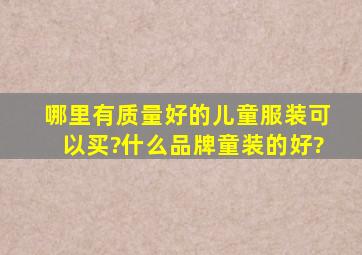 哪里有质量好的儿童服装可以买?什么品牌童装的好?